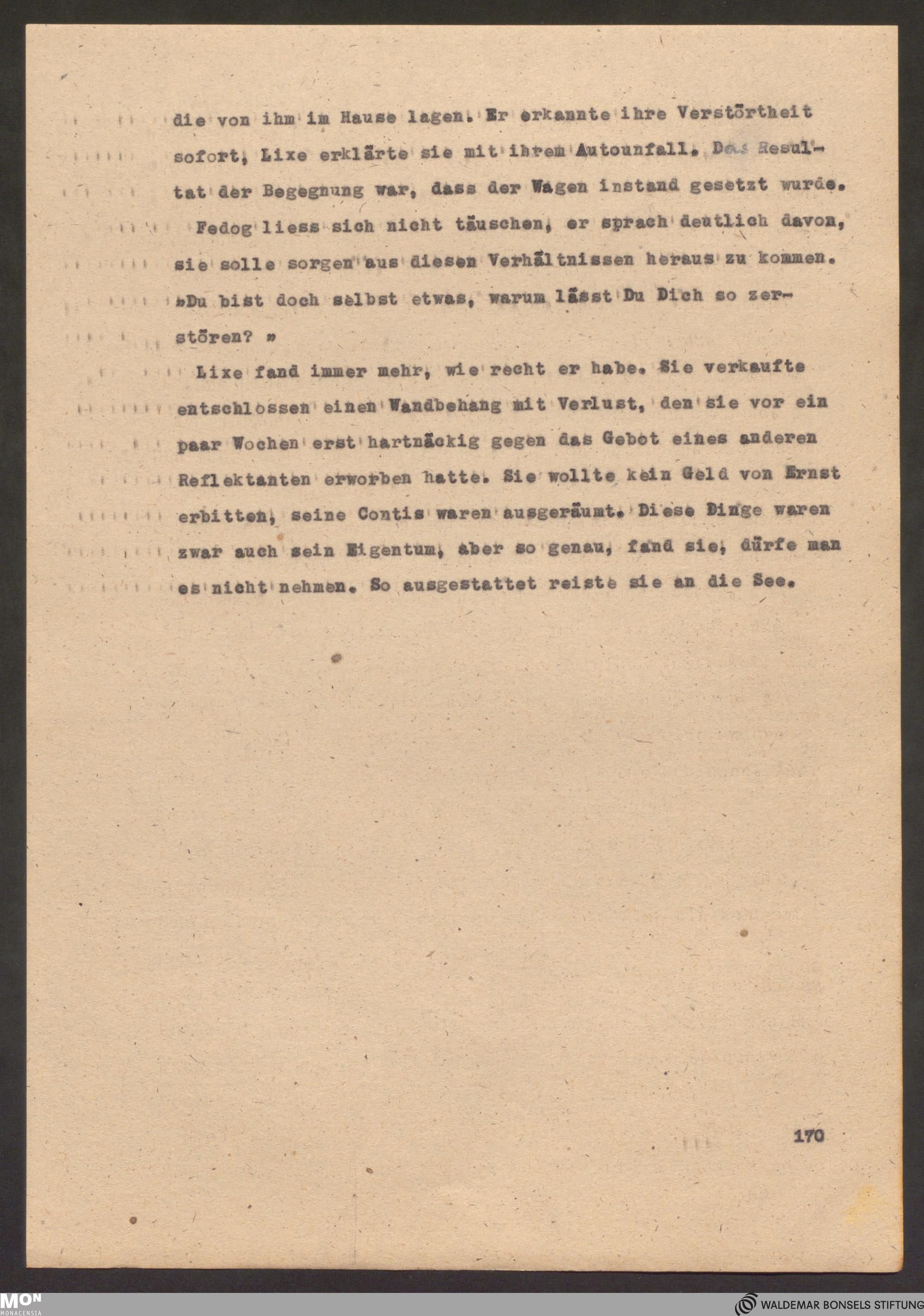 die von ihm im Hause lagen. Er erkannte ihre Verstörtheit sofort, Lixe erklärte sie mit ihrem Autounfall. Das Resultat der Begegnung war, dass der Wagen instand gesetzt wurde.

Fedog liess sich nicht täuschen, er sprach deutlich davon, sie solle sorgen aus diesen Verhältnissen heraus zu kommen. »Du bist doch selbst etwas, warum lässt Du Dich so zerstören? »

Lixe fand immer mehr, wie recht er habe. Sie verkaufte entschlossen einen Wandbehang mit Verlust, den sie vor ein paar Wochen erst hartnäckig gegen das Gebot eines anderen Reflektanten erworben hatte. Sie wollte kein Geld von Ernst erbitten, seine Contis waren ausgeräumt. Diese Dinge waren zwar auch sein Eigentum, aber so genau, fand sie, dürfe man es nicht nehmen. So ausgestattet reiste sie an die See.

170

MON
MONACENSIA

WALDEMAR BONSELS STIFTUNG